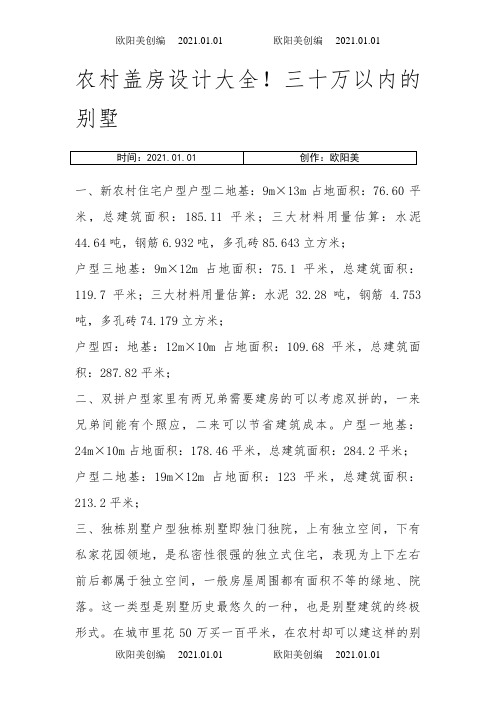 欧阳美创编 2021.01.01 欧阳美创编 2021.01.01

农村盖房设计大全！三十万以内的别墅

| 时间：2021.01.01 | 创作：欧阳美 |
|---|---|

一、新农村住宅户型户型二地基：9m×13m 占地面积：76.60 平米，总建筑面积：185.11 平米；三大材料用量估算：水泥 44.64 吨，钢筋 6.932 吨，多孔砖 85.643 立方米；

户型三地基：9m×12m 占地面积：75.1 平米，总建筑面积：119.7 平米；三大材料用量估算：水泥 32.28 吨，钢筋 4.753 吨，多孔砖 74.179 立方米；

户型四：地基：12m×10m 占地面积：109.68 平米，总建筑面积：287.82 平米；

二、双拼户型家里有两兄弟需要建房的可以考虑双拼的，一来兄弟间能有个照应，二来可以节省建筑成本。户型一地基：24m×10m 占地面积：178.46 平米，总建筑面积：284.2 平米；

户型二地基：19m×12m 占地面积：123 平米，总建筑面积：213.2 平米；

三、独栋别墅户型独栋别墅即独门独院，上有独立空间，下有私家花园领地，是私密性很强的独立式住宅，表现为上下左右前后都属于独立空间，一般房屋周围都有面积不等的绿地、院落。这一类型是别墅历史最悠久的一种，也是别墅建筑的终极形式。在城市里花 50 万买一百平米，在农村却可以建这样的别

欧阳美创编 2021.01.01 欧阳美创编 2021.01.01